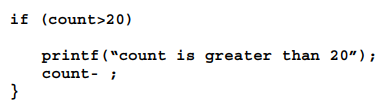 if (count>20)

printf("count is greater than 20");
count- ;
}